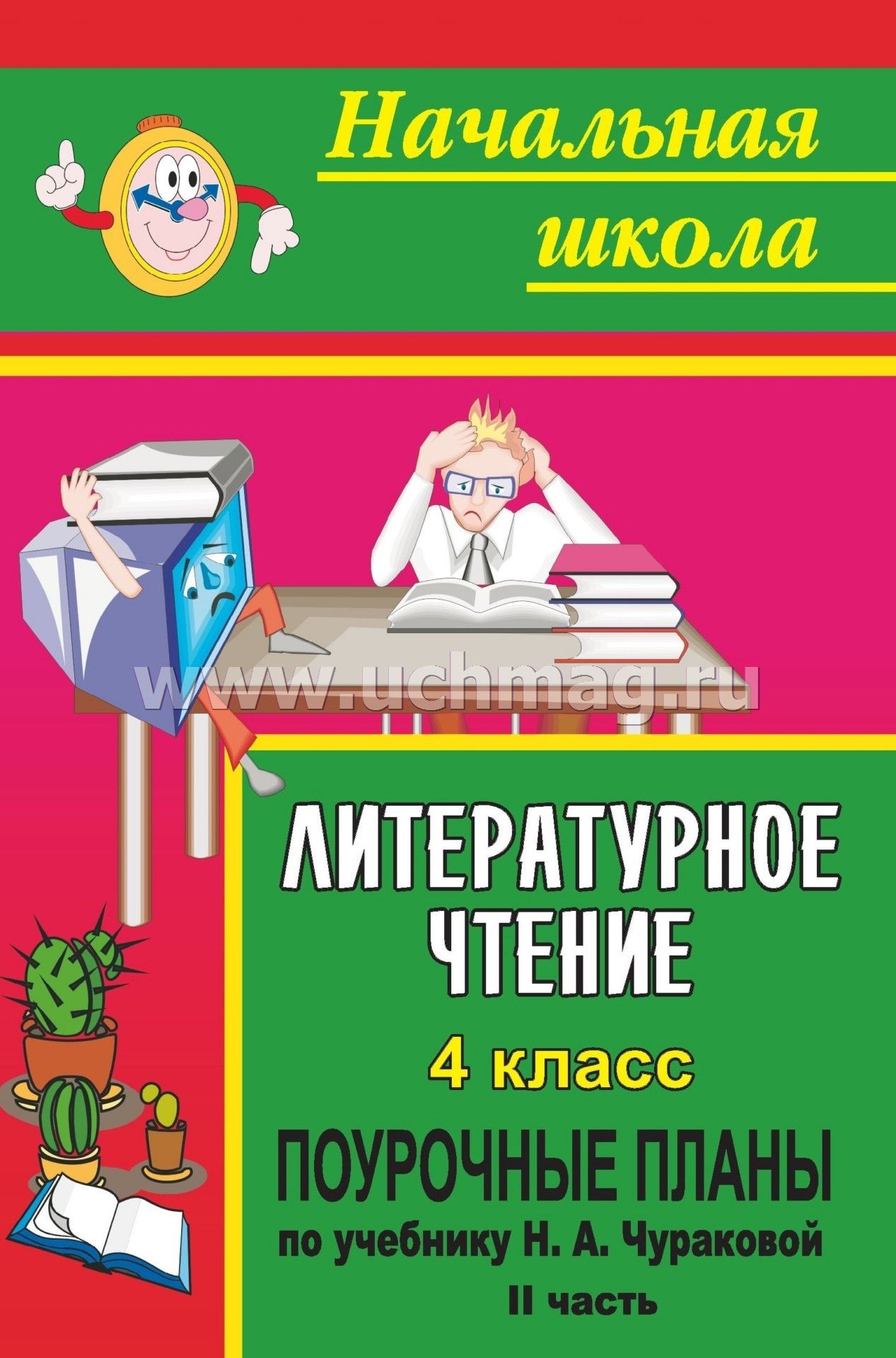 Начальная школа

www.uchmag.ru

ЛИТЕРАТУРНОЕ ЧТЕНИЕ

4 класс

ПОУРОЧНЫЕ ПЛАНЫ

по учебнику Н. А. Чураковой

II часть